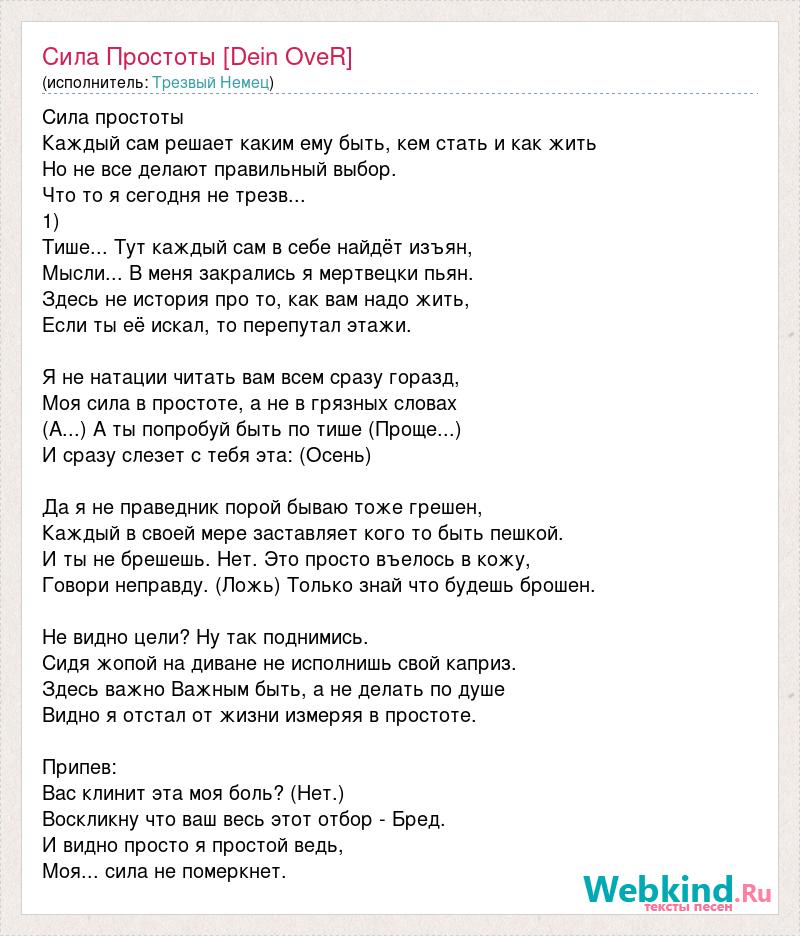 Сила Простоты [Dein OveR]
(исполнитель: Трезвый Немец)

Сила простоты
Каждый сам решает каким ему быть, кем стать и как жить
Но не все делают правильный выбор.
Что то я сегодня не трезв...
1)
Тише... Тут каждый сам в себе найдёт изъян,
Мысли... В меня закрались я мертвецки пьян.
Здесь не история про то, как вам надо жить,
Если ты её искал, то перепутал этажи.

Я не натации читать вам всем сразу горазд,
Моя сила в простоте, а не в грязных словах
(А...) А ты попробуй быть по тише (Проще...)
И сразу слезет с тебя эта: (Осень)

Да я не праведник порой бываю тоже грешен,
Каждый в своей мере заставляет кого то быть пешкой.
И ты не брешешь. Нет. Это просто въелось в кожу,
Говори неправду. (Ложь) Только знай что будешь брошен.

Не видно цели? Ну так поднимись.
Сидя жопой на диване не исполнишь свой каприз.
Здесь важно Важным быть, а не делать по душе
Видно я отстал от жизни измеряя в простоте.

Припев:
Вас клинит эта моя боль? (Нет.)
Воскликну что ваш весь этот отбор - Бред.
И видно просто я простой ведь,
Моя... сила не померкнет.

Webkind.Ru
тексты песен